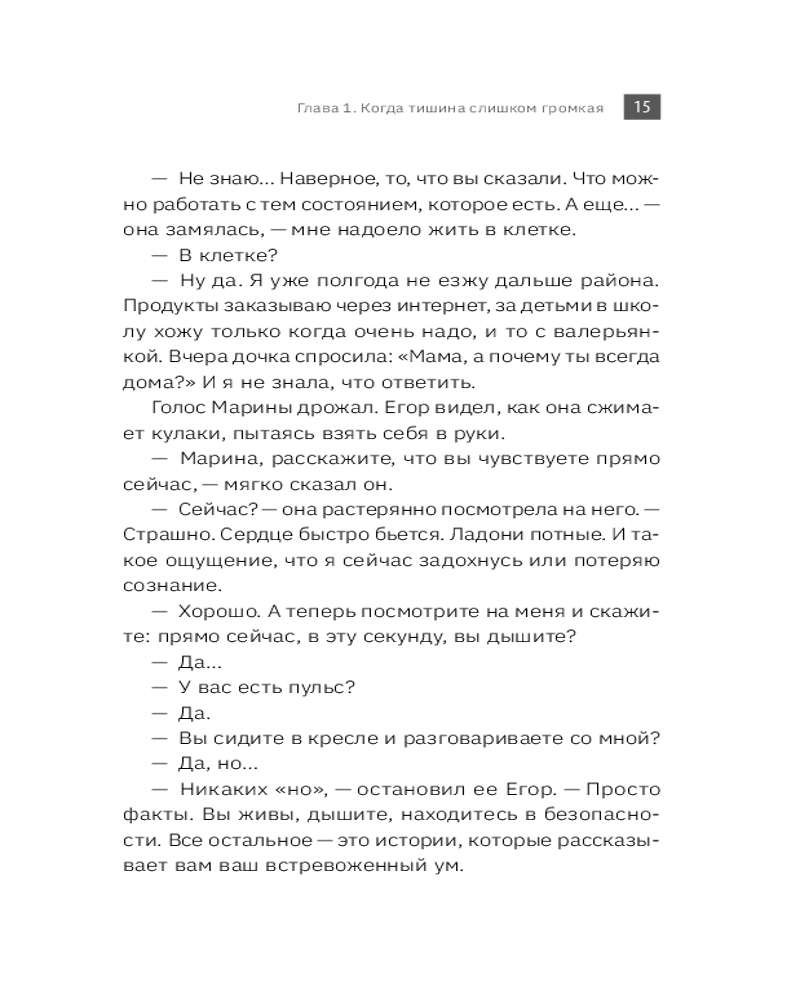 Глава 1. Когда тишина слишком громкая 15

— Не знаю... Наверное, то, что вы сказали. Что можно работать с тем состоянием, которое есть. А еще... — она замялась, — мне надоело жить в клетке.

— В клетке?

— Ну да. Я уже полгода не езжу дальше района. Продукты заказываю через интернет, за детьми в школу хожу только когда очень надо, и то с валерьянкой. Вчера дочка спросила: «Мама, а почему ты всегда дома?» И я не знала, что ответить.

Голос Марины дрожал. Егор видел, как она сжимает кулаки, пытаясь взять себя в руки.

— Марина, расскажите, что вы чувствуете прямо сейчас, — мягко сказал он.

— Сейчас? — она растерянно посмотрела на него. — Страшно. Сердце быстро бьется. Ладони потные. И такое ощущение, что я сейчас задохнусь или потеряю сознание.

— Хорошо. А теперь посмотрите на меня и скажите: прямо сейчас, в эту секунду, вы дышите?

— Да...

— У вас есть пульс?

— Да.

— Вы сидите в кресле и разговариваете со мной?

— Да, но...

— Никаких «но», — остановил ее Егор. — Просто факты. Вы живы, дышите, находитесь в безопасности. Все остальное — это истории, которые рассказывает вам ваш встревоженный ум.